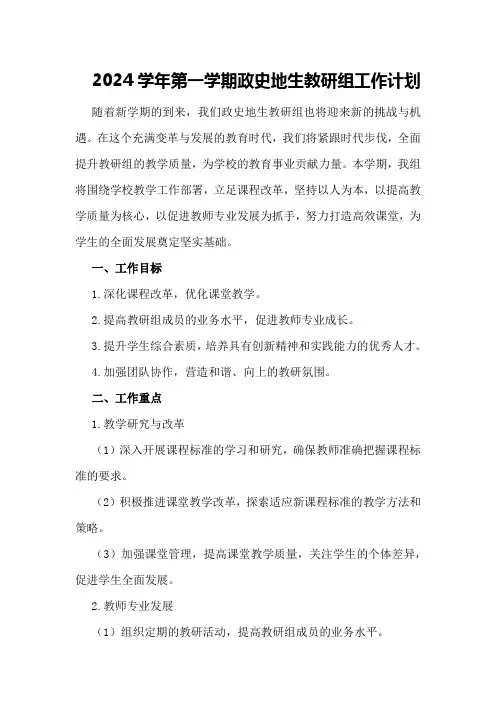 2024 学年第一学期政史地生教研组工作计划

随着新学期的到来，我们政史地生教研组也将迎来新的挑战与机遇。在这个充满变革与发展的教育时代，我们将紧跟时代步伐，全面提升教研组的教学质量，为学校的教育事业贡献力量。本学期，我组将围绕学校教学工作部署，立足课程改革，坚持以人为本，以提高教学质量为核心，以促进教师专业发展为抓手，努力打造高效课堂，为学生的全面发展奠定坚实基础。

一、工作目标

1.深化课程改革，优化课堂教学。

2.提高教研组成员的业务水平，促进教师专业成长。

3.提升学生综合素质，培养具有创新精神和实践能力的优秀人才。

4.加强团队协作，营造和谐、向上的教研氛围。

二、工作重点

1.教学研究与改革

（1）深入开展课程标准的学习和研究，确保教师准确把握课程标准的要求。

（2）积极推进课堂教学改革，探索适应新课程标准的教学方法和策略。

（3）加强课堂管理，提高课堂教学质量，关注学生的个体差异，促进学生全面发展。

2.教师专业发展

（1）组织定期的教研活动，提高教研组成员的业务水平。